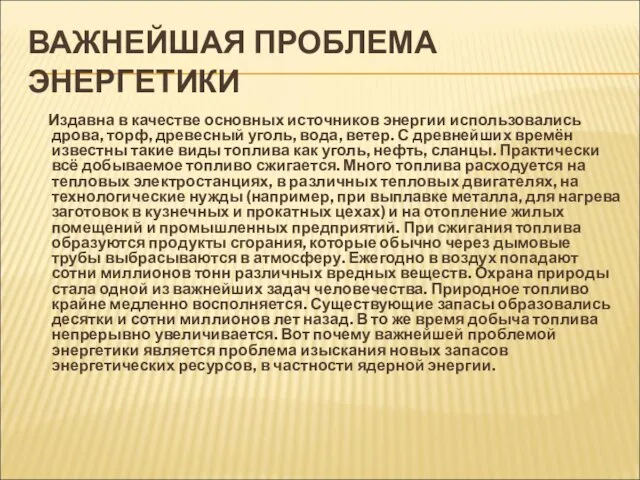 ВАЖНЕЙШАЯ ПРОБЛЕМА ЭНЕРГЕТИКИ

Издавна в качестве основных источников энергии использовались дрова, торф, древесный уголь, вода, ветер. С древнейших времён известны такие виды топлива как уголь, нефть, сланцы. Практически всё добываемое топливо сжигается. Много топлива расходуется на тепловых электростанциях, в различных тепловых двигателях, на технологические нужды (например, при выплавке металла, для нагрева заготовок в кузнечных и прокатных цехах) и на отопление жилых помещений и промышленных предприятий. При сжигания топлива образуются продукты сгорания, которые обычно через дымовые трубы выбрасываются в атмосферу. Ежегодно в воздух попадают сотни миллионов тонн различных вредных веществ. Охрана природы стала одной из важнейших задач человечества. Природное топливо крайне медленно восполняется. Существующие запасы образовались десятки и сотни миллионов лет назад. В то же время добыча топлива непрерывно увеличивается. Вот почему важнейшей проблемой энергетики является проблема изыскания новых запасов энергетических ресурсов, в частности ядерной энергии.